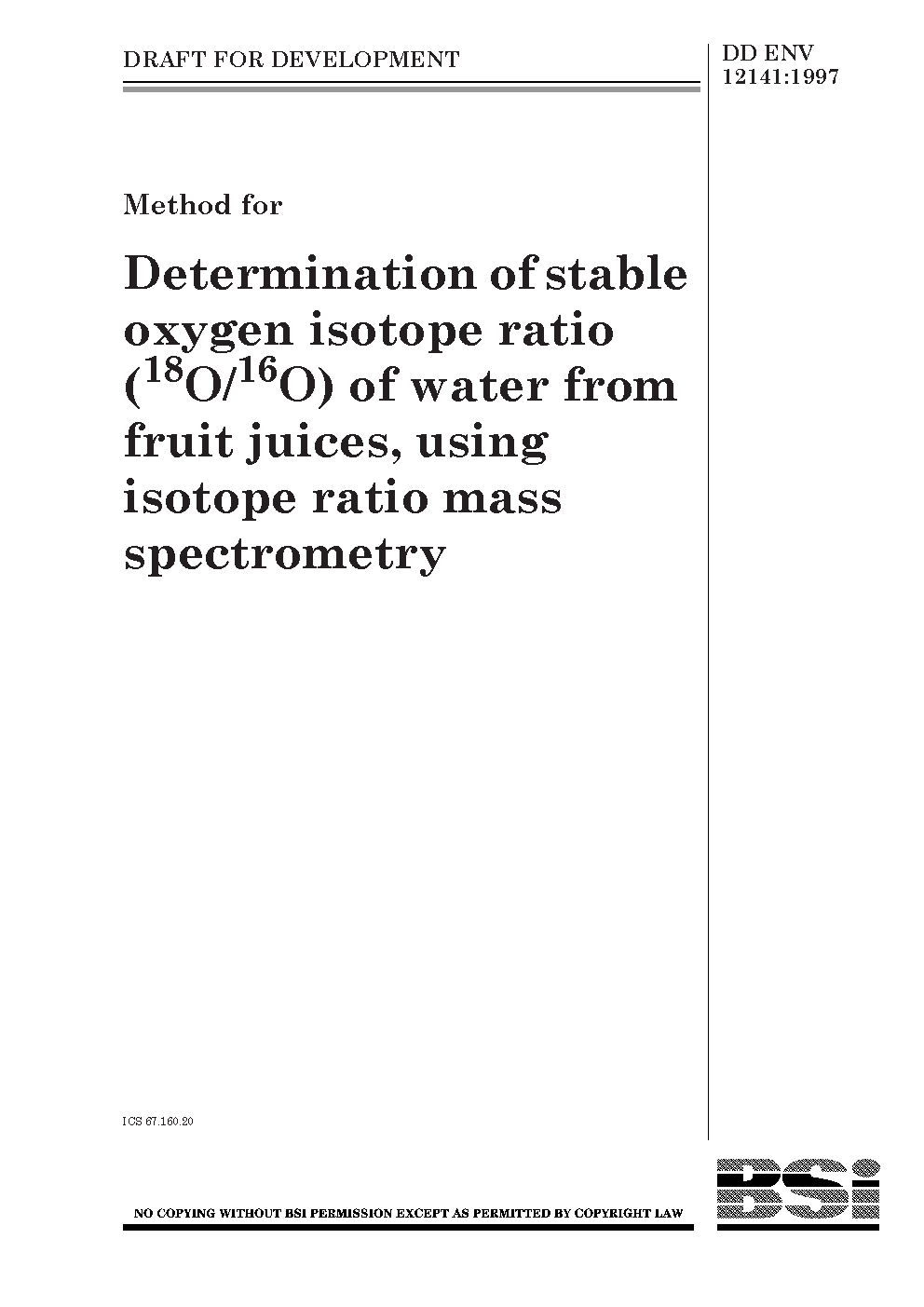 DRAFT FOR DEVELOPMENT

DD ENV 12141:1997

Method for

Determination of stable oxygen isotope ratio ($^{18}O/^{16}O$) of water from fruit juices, using isotope ratio mass spectrometry

ICS 67.160.20

NO COPYING WITHOUT BSI PERMISSION EXCEPT AS PERMITTED BY COPYRIGHT LAW

BSI